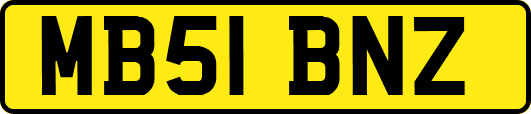 MB51 BNZ